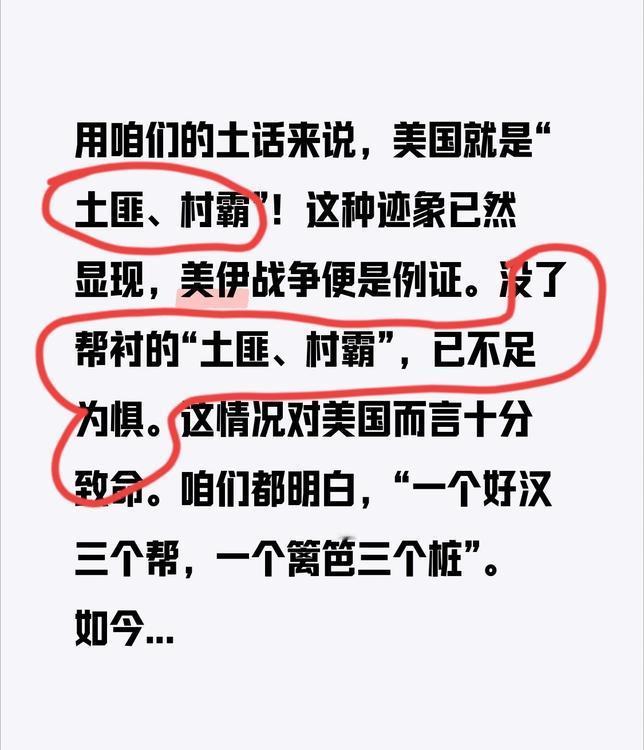 用咱们的土话来说，美国就是“土匪、村霸”！这种迹象已然显现，美伊战争便是例证。没了帮衬的“土匪、村霸”，已不足为惧。这情况对美国而言十分致命。咱们都明白，“一个好汉三个帮，一个篱笆三个桩”。如今...